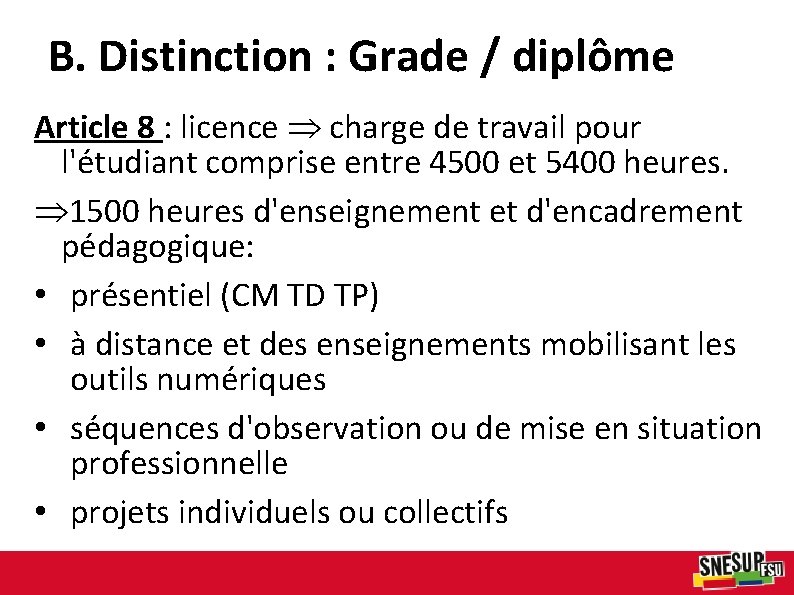 B. Distinction : Grade / diplôme

Article 8 : licence $\Rightarrow$ charge de travail pour l'étudiant comprise entre 4500 et 5400 heures.

$\Rightarrow$1500 heures d'enseignement et d'encadrement pédagogique:

• présentiel (CM TD TP)
• à distance et des enseignements mobilisant les outils numériques
• séquences d'observation ou de mise en situation professionnelle
• projets individuels ou collectifs

SNESUP FSU